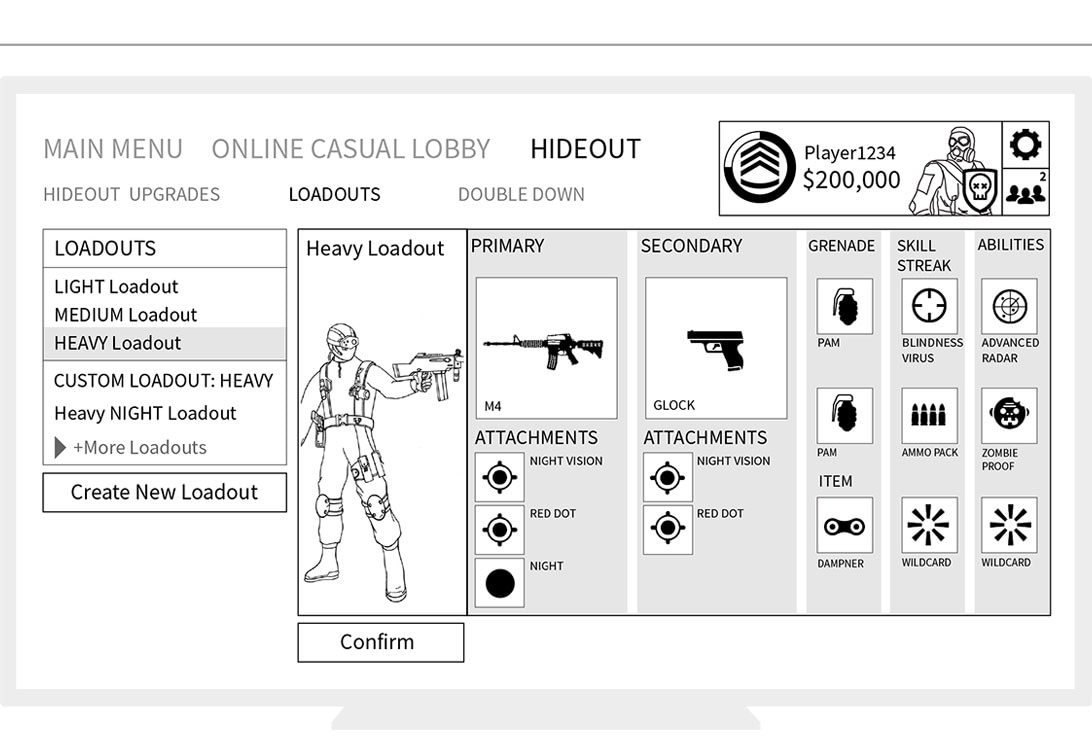 MAIN MENU ONLINE CASUAL LOBBY HIDEOUT

HIDEOUT UPGRADES LOADOUTS DOUBLE DOWN

Player1234
$200,000

2

LOADOUTS

LIGHT Loadout
MEDIUM Loadout
HEAVY Loadout
CUSTOM LOADOUT: HEAVY
Heavy NIGHT Loadout
+More Loadouts

Create New Loadout

Heavy Loadout

Confirm

PRIMARY

M4

ATTACHMENTS

NIGHT VISION

RED DOT

NIGHT

SECONDARY

GLOCK

ATTACHMENTS

NIGHT VISION

RED DOT

GRENADE

PAM

PAM

ITEM

DAMPNER

SKILL STREAK

BLINDNESS VIRUS

AMMO PACK

WILDCARD

ABILITIES

ADVANCED RADAR

ZOMBIE PROOF

WILDCARD